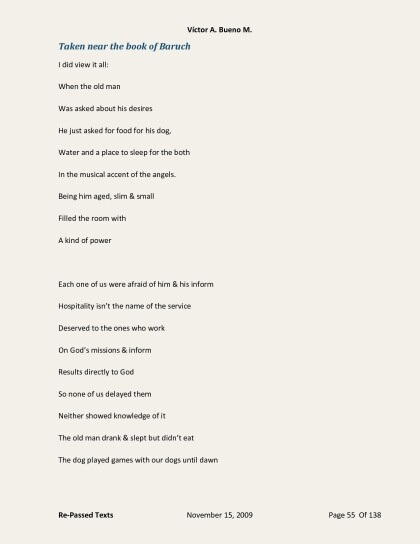 Victor A. Bueno M.

Taken near the book of Baruch

I did view it all:

When the old man

Was asked about his desires

He just asked for food for his dog,

Water and a place to sleep for the both

In the musical accent of the angels.

Being him aged, slim & small

Filled the room with

A kind of power

Each one of us were afraid of him & his inform

Hospitality isn't the name of the service

Deserved to the ones who work

On God's missions & inform

Results directly to God

So none of us delayed them

Neither showed knowledge of it

The old man drank & slept but didn't eat

The dog played games with our dogs until dawn

Re-Passed Texts

November 15, 2009

Page 55 Of 138